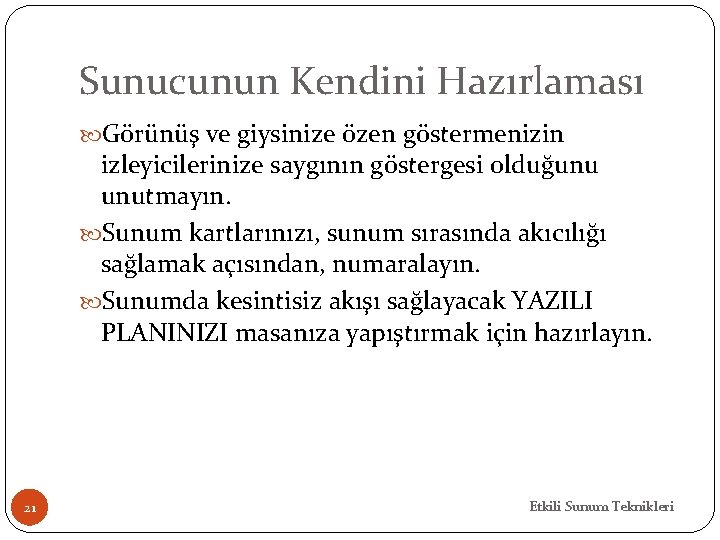 Sunucunun Kendini Hazırlaması

Görünüş ve giysinize özen göstermenizin izleyicilerinize saygının göstergesi olduğunu unutmayın.

Sunum kartlarınızı, sunum sırasında akıcılığı sağlamak açısından, numaralayın.

Sunumda kesintisiz akışı sağlayacak YAZILI PLANINIZI masanıza yapıştırmak için hazırlayın.

21

Etkili Sunum Teknikleri